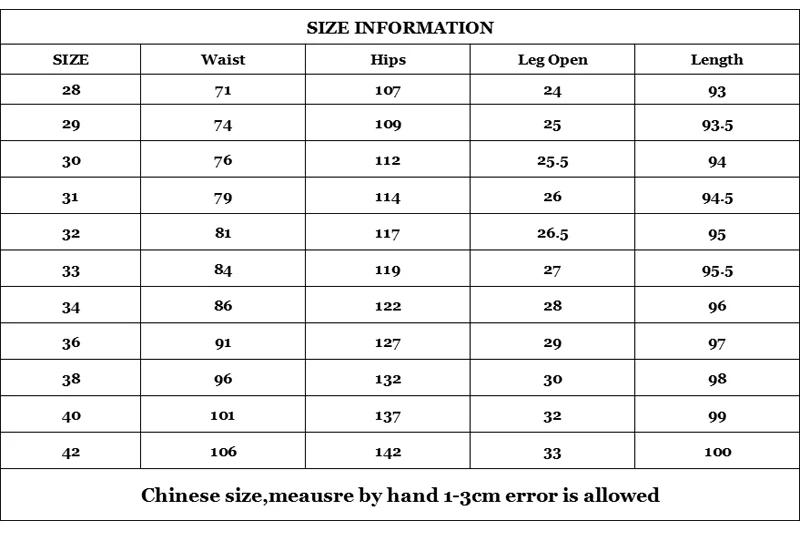 SIZE INFORMATION

| SIZE | Waist | Hips | Leg Open | Length |
|---|---|---|---|---|
| 28 | 71 | 107 | 24 | 93 |
| 29 | 74 | 109 | 25 | 93.5 |
| 30 | 76 | 112 | 25.5 | 94 |
| 31 | 79 | 114 | 26 | 94.5 |
| 32 | 81 | 117 | 26.5 | 95 |
| 33 | 84 | 119 | 27 | 95.5 |
| 34 | 86 | 122 | 28 | 96 |
| 36 | 91 | 127 | 29 | 97 |
| 38 | 96 | 132 | 30 | 98 |
| 40 | 101 | 137 | 32 | 99 |
| 42 | 106 | 142 | 33 | 100 |

Chinese size,meausre by hand 1-3cm error is allowed